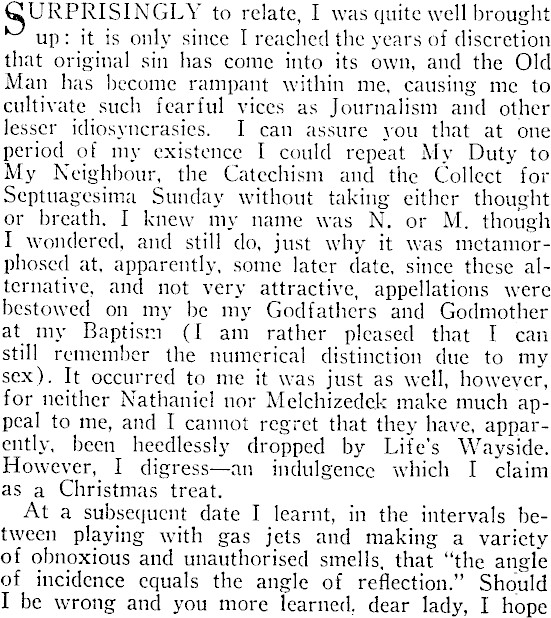 SURPRISINGLY to relate, I was quite well brought up: it is only since I reached the years of discretion that original sin has come into its own, and the Old Man has become rampant within me, causing me to cultivate such fearful vices as Journalism and other lesser idiosyncrasies. I can assure you that at one period of my existence I could repeat My Duty to My Neighbour, the Catechism and the Collect for Septuagesima Sunday without taking either thought or breath. I knew my name was N. or M. though I wondered, and still do, just why it was metamorphosed at, apparently, some later date, since these alternative, and not very attractive, appellations were bestowed on my be my Godfathers and Godmother at my Baptism (I am rather pleased that I can still remember the numerical distinction due to my sex). It occurred to me it was just as well, however, for neither Nathaniel nor Melchizedek make much appeal to me, and I cannot regret that they have, apparently, been heedlessly dropped by Life's Wayside. However, I digress—an indulgence which I claim as a Christmas treat.

At a subsequent date I learnt, in the intervals between playing with gas jets and making a variety of obnoxious and unauthorised smells, that "the angle of incidence equals the angle of reflection." Should I be wrong and you more learned, dear lady, I hope